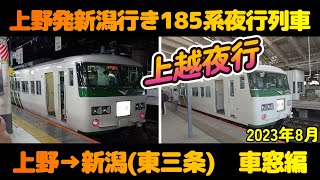 上野発新潟行き185系夜行列車

上越夜行

2023年8月

上野→新潟(東三条)　車窓編